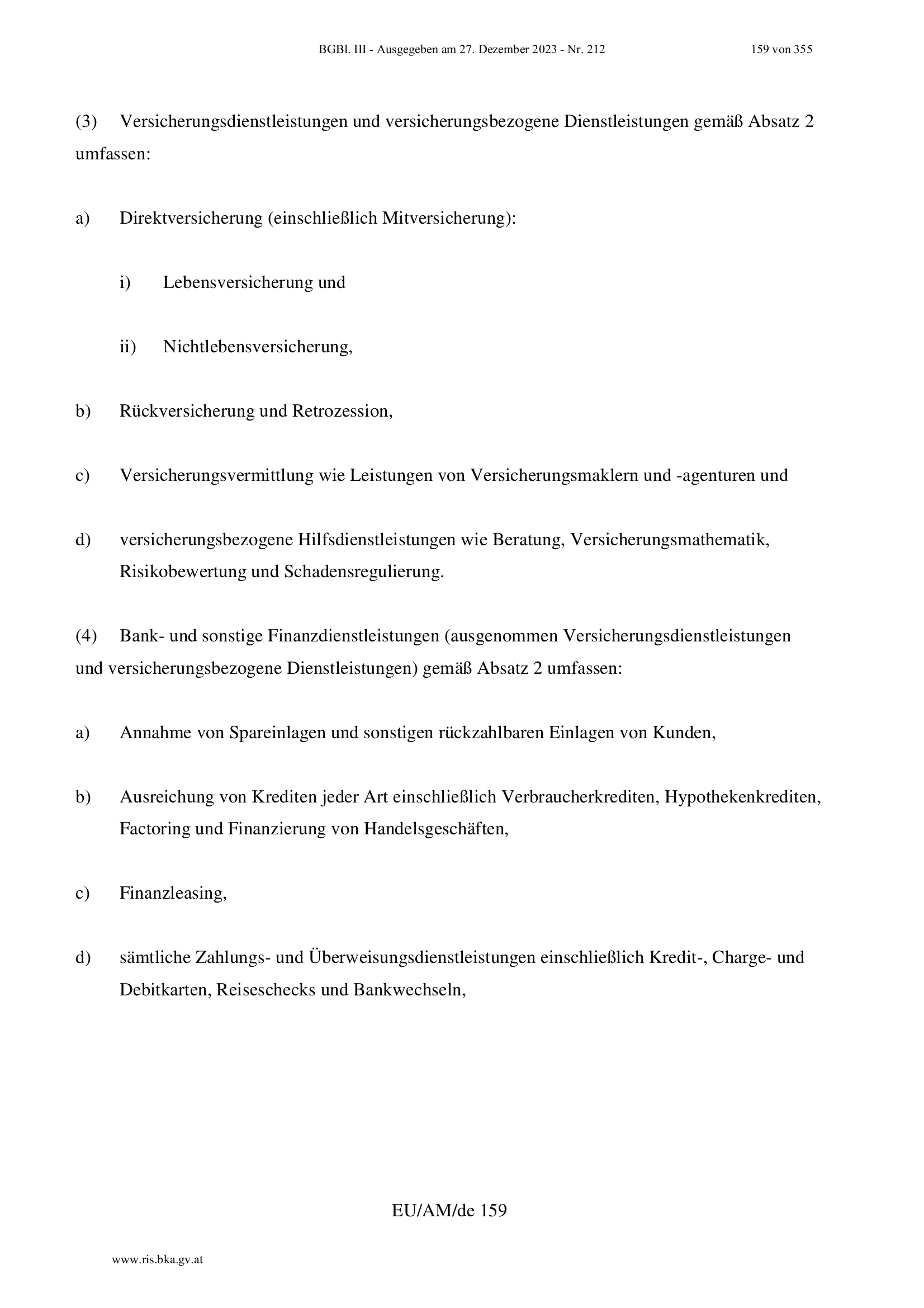 BGBl. III - Ausgegeben am 27. Dezember 2023 - Nr. 212 159 von 355

(3) Versicherungsdienstleistungen und versicherungsbezogene Dienstleistungen gemäß Absatz 2 umfassen:

a) Direktversicherung (einschließlich Mitversicherung):

i) Lebensversicherung und

ii) Nichtlebensversicherung,

b) Rückversicherung und Retrozession,

c) Versicherungsvermittlung wie Leistungen von Versicherungsmaklern und -agenturen und

d) versicherungsbezogene Hilfsdienstleistungen wie Beratung, Versicherungsmathematik, Risikobewertung und Schadensregulierung.

(4) Bank- und sonstige Finanzdienstleistungen (ausgenommen Versicherungsdienstleistungen und versicherungsbezogene Dienstleistungen) gemäß Absatz 2 umfassen:

a) Annahme von Spareinlagen und sonstigen rückzahlbaren Einlagen von Kunden,

b) Ausreichung von Krediten jeder Art einschließlich Verbraucherkrediten, Hypothekenkrediten, Factoring und Finanzierung von Handelsgeschäften,

c) Finanzleasing,

d) sämtliche Zahlungs- und Überweisungsdienstleistungen einschließlich Kredit-, Charge- und Debitkarten, Reiseschecks und Bankwechseln,

EU/AM/de 159

www.ris.bka.gv.at